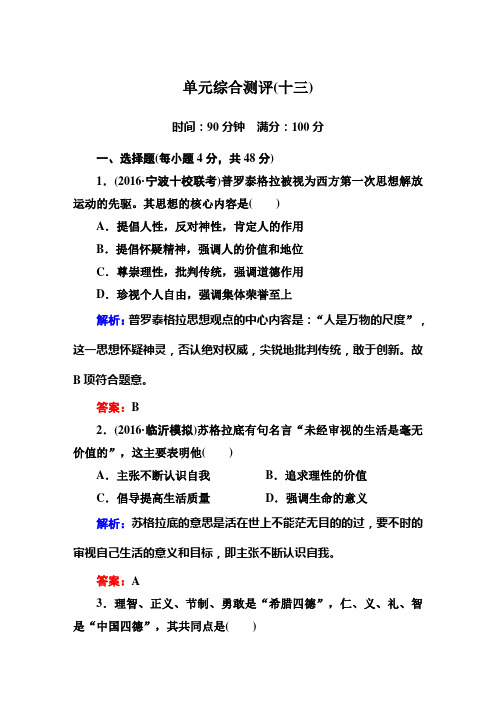 单元综合测评(十三)

时间：90 分钟　满分：100 分

一、选择题(每小题 4 分，共 48 分)

1．(2016·宁波十校联考)普罗泰格拉被视为西方第一次思想解放运动的先驱。其思想的核心内容是(　　)

A．提倡人性，反对神性，肯定人的作用

B．提倡怀疑精神，强调人的价值和地位

C．尊崇理性，批判传统，强调道德作用

D．珍视个人自由，强调集体荣誉至上

解析：普罗泰格拉思想观点的中心内容是：“人是万物的尺度”，这一思想怀疑神灵，否认绝对权威，尖锐地批判传统，敢于创新。故 B 项符合题意。

答案：B

2．(2016·临沂模拟)苏格拉底有句名言“未经审视的生活是毫无价值的”，这主要表明他(　　)

A．主张不断认识自我　　B．追求理性的价值

C．倡导提高生活质量　　D．强调生命的意义

解析：苏格拉底的意思是活在世上不能茫无目的的过，要不时的审视自己生活的意义和目标，即主张不断认识自我。

答案：A

3．理智、正义、节制、勇敢是“希腊四德”，仁、义、礼、智是“中国四德”，其共同点是(　　)